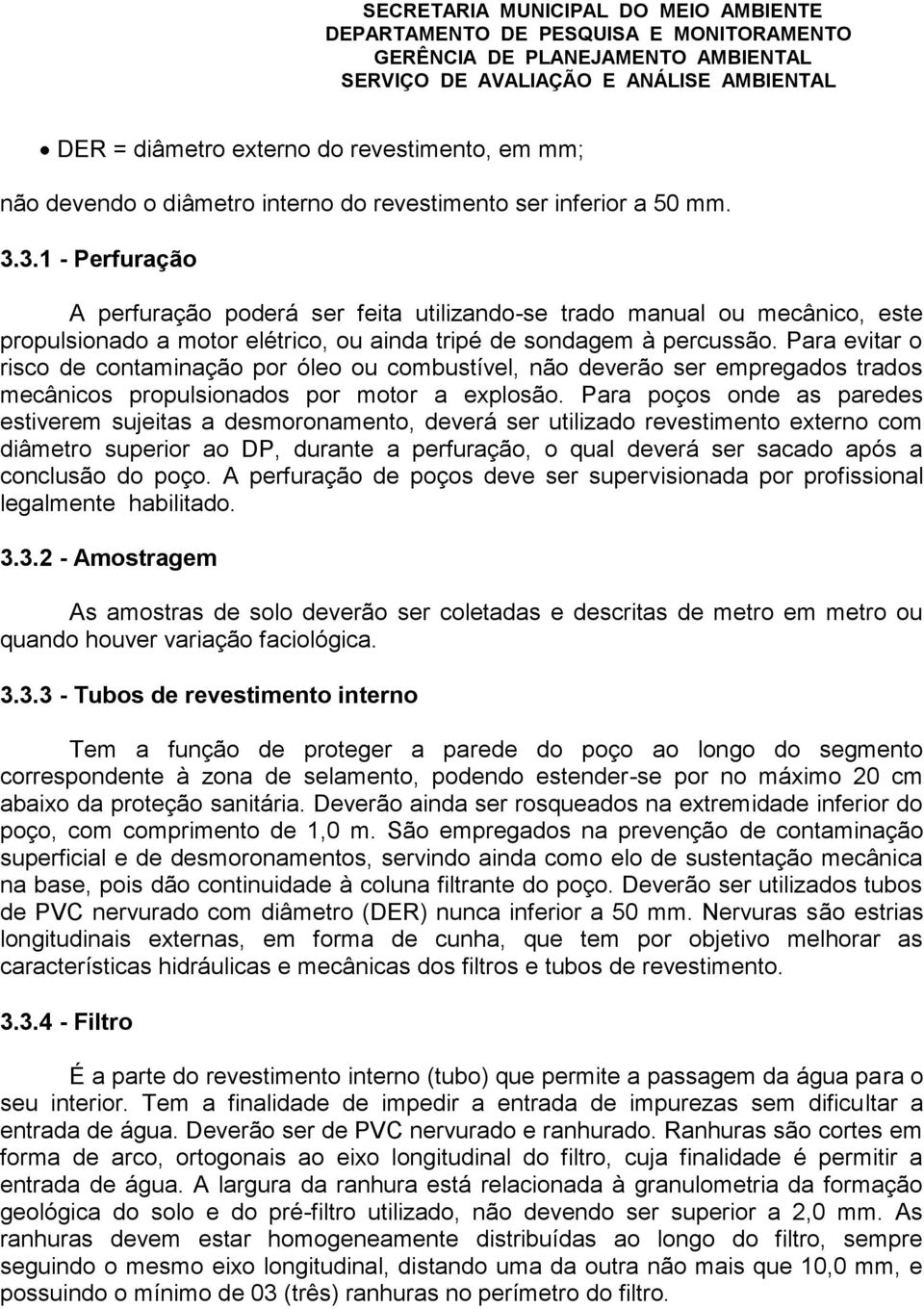 SECRETARIA MUNICIPAL DO MEIO AMBIENTE
DEPARTAMENTO DE PESQUISA E MONITORAMENTO
GERÊNCIA DE PLANEJAMENTO AMBIENTAL
SERVIÇO DE AVALIAÇÃO E ANÁLISE AMBIENTAL

• DER = diâmetro externo do revestimento, em mm;

não devendo o diâmetro interno do revestimento ser inferior a 50 mm.

3.3.1 - Perfuração

A perfuração poderá ser feita utilizando-se trado manual ou mecânico, este propulsionado a motor elétrico, ou ainda tripé de sondagem à percussão. Para evitar o risco de contaminação por óleo ou combustível, não deverão ser empregados trados mecânicos propulsionados por motor a explosão. Para poços onde as paredes estiverem sujeitas a desmoronamento, deverá ser utilizado revestimento externo com diâmetro superior ao DP, durante a perfuração, o qual deverá ser sacado após a conclusão do poço. A perfuração de poços deve ser supervisionada por profissional legalmente habilitado.

3.3.2 - Amostragem

As amostras de solo deverão ser coletadas e descritas de metro em metro ou quando houver variação faciológica.

3.3.3 - Tubos de revestimento interno

Tem a função de proteger a parede do poço ao longo do segmento correspondente à zona de selamento, podendo estender-se por no máximo 20 cm abaixo da proteção sanitária. Deverão ainda ser rosqueados na extremidade inferior do poço, com comprimento de 1,0 m. São empregados na prevenção de contaminação superficial e de desmoronamentos, servindo ainda como elo de sustentação mecânica na base, pois dão continuidade à coluna filtrante do poço. Deverão ser utilizados tubos de PVC nervurado com diâmetro (DER) nunca inferior a 50 mm. Nervuras são estrias longitudinais externas, em forma de cunha, que tem por objetivo melhorar as características hidráulicas e mecânicas dos filtros e tubos de revestimento.

3.3.4 - Filtro

É a parte do revestimento interno (tubo) que permite a passagem da água para o seu interior. Tem a finalidade de impedir a entrada de impurezas sem dificultar a entrada de água. Deverão ser de PVC nervurado e ranhurado. Ranhuras são cortes em forma de arco, ortogonais ao eixo longitudinal do filtro, cuja finalidade é permitir a entrada de água. A largura da ranhura está relacionada à granulometria da formação geológica do solo e do pré-filtro utilizado, não devendo ser superior a 2,0 mm. As ranhuras devem estar homogeneamente distribuídas ao longo do filtro, sempre seguindo o mesmo eixo longitudinal, distando uma da outra não mais que 10,0 mm, e possuindo o mínimo de 03 (três) ranhuras no perímetro do filtro.